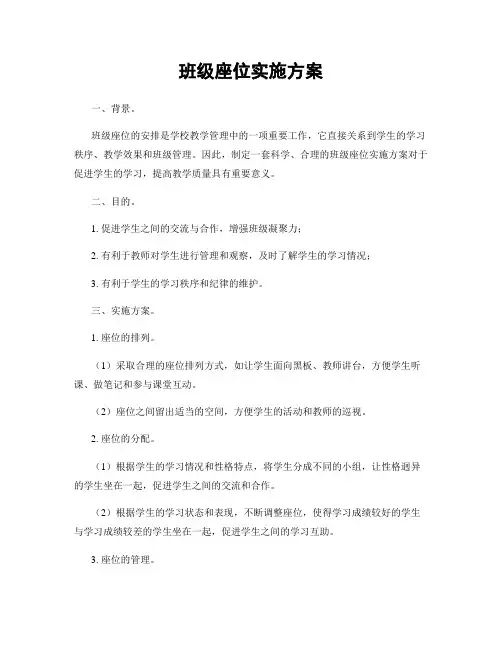 班级座位实施方案

一、背景。

班级座位的安排是学校教学管理中的一项重要工作，它直接关系到学生的学习秩序、教学效果和班级管理。因此，制定一套科学、合理的班级座位实施方案对于促进学生的学习，提高教学质量具有重要意义。

二、目的。

1. 促进学生之间的交流与合作，增强班级凝聚力；

2. 有利于教师对学生进行管理和观察，及时了解学生的学习情况；

3. 有利于学生的学习秩序和纪律的维护。

三、实施方案。

1. 座位的排列。

（1）采取合理的座位排列方式，如让学生面向黑板、教师讲台，方便学生听课、做笔记和参与课堂互动。

（2）座位之间留出适当的空间，方便学生的活动和教师的巡视。

2. 座位的分配。

（1）根据学生的学习情况和性格特点，将学生分成不同的小组，让性格迥异的学生坐在一起，促进学生之间的交流和合作。

（2）根据学生的学习状态和表现，不断调整座位，使得学习成绩较好的学生与学习成绩较差的学生坐在一起，促进学生之间的学习互助。

3. 座位的管理。